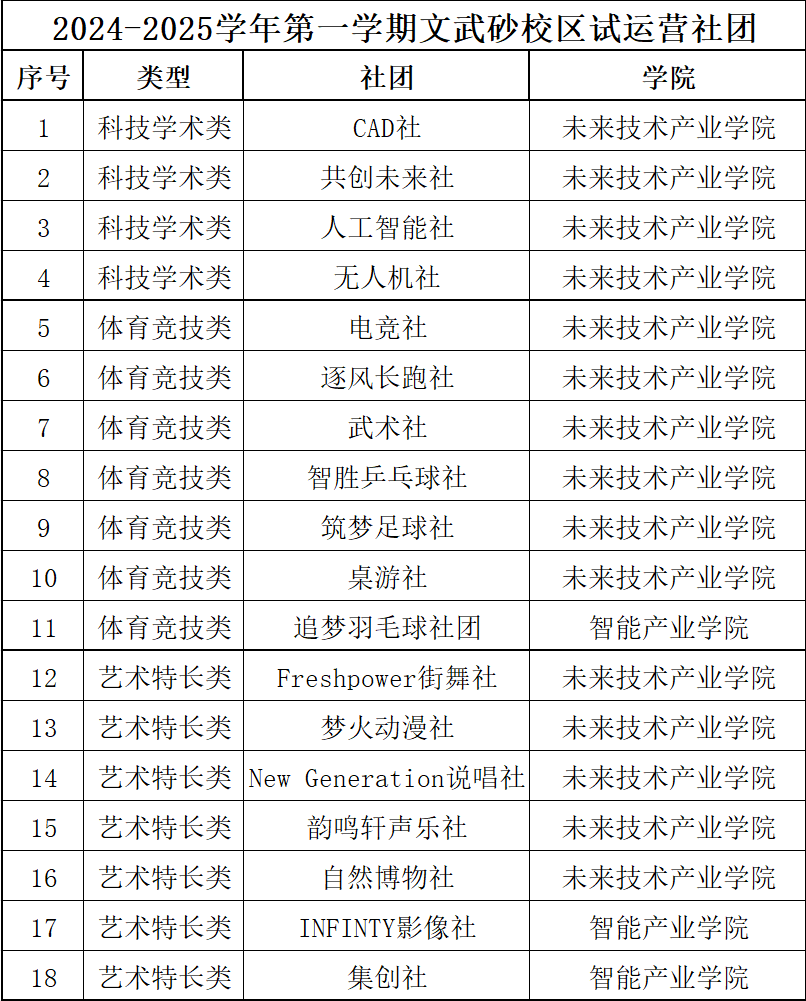 2024-2025学年第一学期文武砂校区试运营社团

| 序号 | 类型 | 社团 | 学院 |
|---|---|---|---|
| 1 | 科技学术类 | CAD社 | 未来技术产业学院 |
| 2 | 科技学术类 | 共创未来社 | 未来技术产业学院 |
| 3 | 科技学术类 | 人工智能社 | 未来技术产业学院 |
| 4 | 科技学术类 | 无人机社 | 未来技术产业学院 |
| 5 | 体育竞技类 | 电竞社 | 未来技术产业学院 |
| 6 | 体育竞技类 | 逐风长跑社 | 未来技术产业学院 |
| 7 | 体育竞技类 | 武术社 | 未来技术产业学院 |
| 8 | 体育竞技类 | 智胜乒乓球社 | 未来技术产业学院 |
| 9 | 体育竞技类 | 筑梦足球社 | 未来技术产业学院 |
| 10 | 体育竞技类 | 桌游社 | 未来技术产业学院 |
| 11 | 体育竞技类 | 追梦羽毛球社团 | 智能产业学院 |
| 12 | 艺术特长类 | Freshpower街舞社 | 未来技术产业学院 |
| 13 | 艺术特长类 | 梦火动漫社 | 未来技术产业学院 |
| 14 | 艺术特长类 | New Generation说唱社 | 未来技术产业学院 |
| 15 | 艺术特长类 | 韵鸣轩声乐社 | 未来技术产业学院 |
| 16 | 艺术特长类 | 自然博物社 | 未来技术产业学院 |
| 17 | 艺术特长类 | INFINTY影像社 | 智能产业学院 |
| 18 | 艺术特长类 | 集创社 | 智能产业学院 |